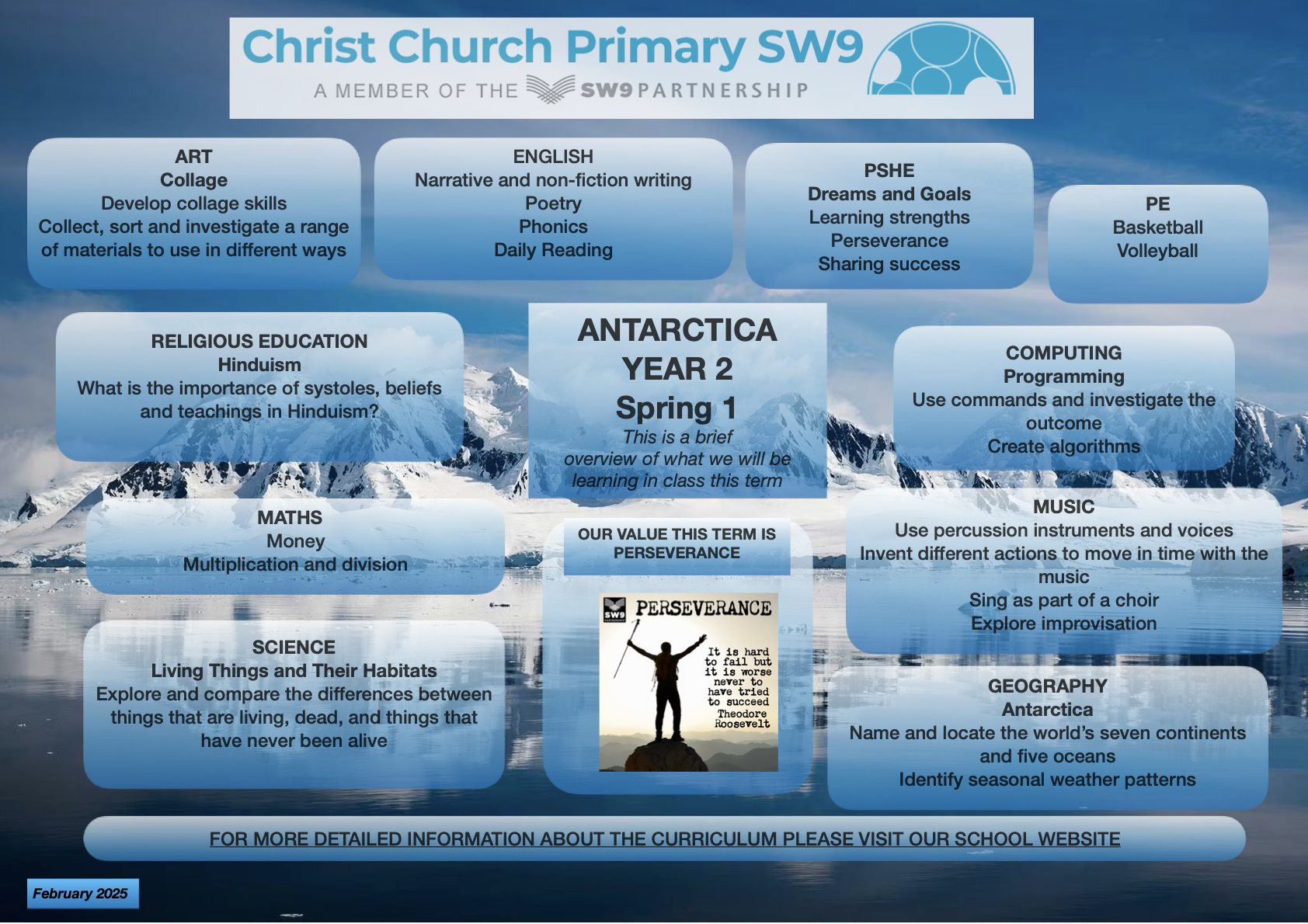 Christ Church Primary SW9
A MEMBER OF THE SW9 PARTNERSHIP

ART
Collage
Develop collage skills
Collect, sort and investigate a range of materials to use in different ways

ENGLISH
Narrative and non-fiction writing
Poetry
Phonics
Daily Reading

PSHE
Dreams and Goals
Learning strengths
Perseverance
Sharing success

PE
Basketball
Volleyball

RELIGIOUS EDUCATION
Hinduism
What is the importance of systoles, beliefs and teachings in Hinduism?

ANTARCTICA
YEAR 2
Spring 1
This is a brief overview of what we will be learning in class this term

COMPUTING
Programming
Use commands and investigate the outcome
Create algorithms

MATHS
Money
Multiplication and division

OUR VALUE THIS TERM IS PERSEVERANCE

SW9
PERSEVERANCE
It is hard to fail but it is worse never to have tried to succeed
Theodore Roosevelt

MUSIC
Use percussion instruments and voices
Invent different actions to move in time with the music
Sing as part of a choir
Explore improvisation

SCIENCE
Living Things and Their Habitats
Explore and compare the differences between things that are living, dead, and things that have never been alive

GEOGRAPHY
Antarctica
Name and locate the world's seven continents and five oceans
Identify seasonal weather patterns

FOR MORE DETAILED INFORMATION ABOUT THE CURRICULUM PLEASE VISIT OUR SCHOOL WEBSITE

February 2025